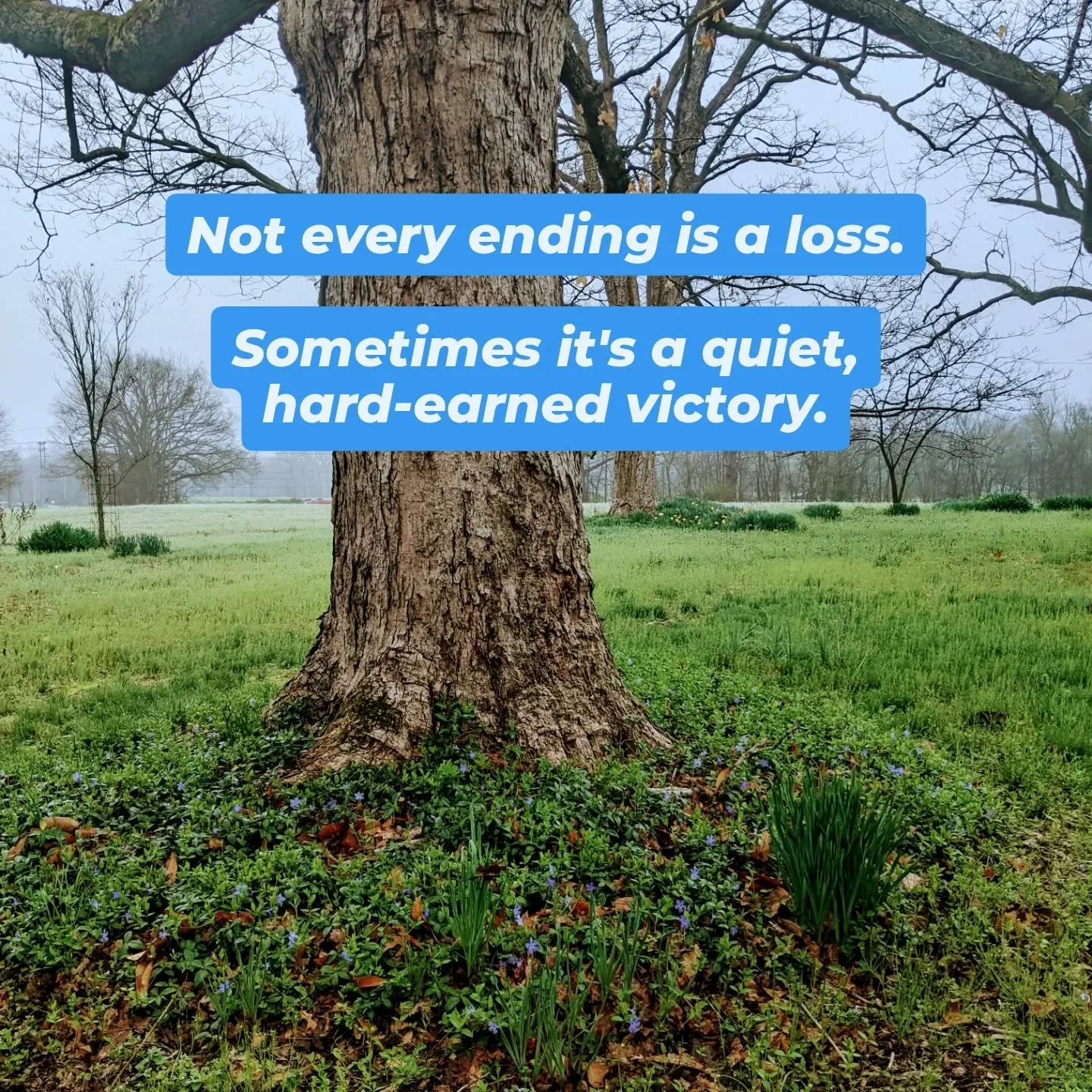 Not every ending is a loss.

Sometimes it's a quiet, hard-earned victory.